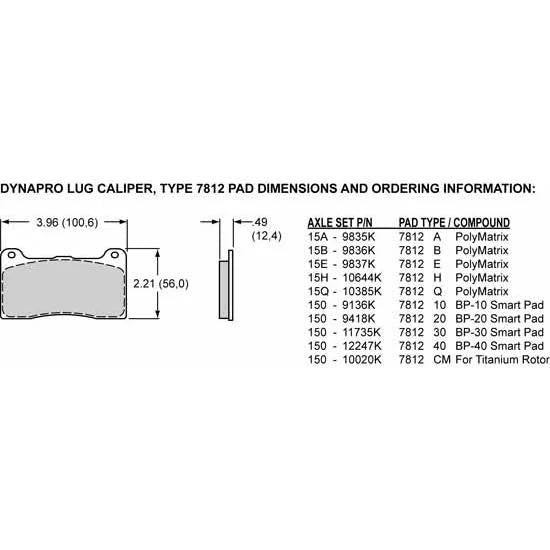 DYNAPRO LUG CALIPER, TYPE 7812 PAD DIMENSIONS AND ORDERING INFORMATION:

3.96 (100,6)

2.21 (56,0)

.49 (12,4)

| AXLE SET P/N | PAD TYPE / COMPOUND |
|---|---|
| 15A - 9835K | 7812 A PolyMatrix |
| 15B - 9836K | 7812 B PolyMatrix |
| 15E - 9837K | 7812 E PolyMatrix |
| 15H - 10644K | 7812 H PolyMatrix |
| 15Q - 10385K | 7812 Q PolyMatrix |
| 150 - 9136K | 7812 10 BP-10 Smart Pad |
| 150 - 9418K | 7812 20 BP-20 Smart Pad |
| 150 - 11735K | 7812 30 BP-30 Smart Pad |
| 150 - 12247K | 7812 40 BP-40 Smart Pad |
| 150 - 10020K | 7812 CM For Titanium Rotor |